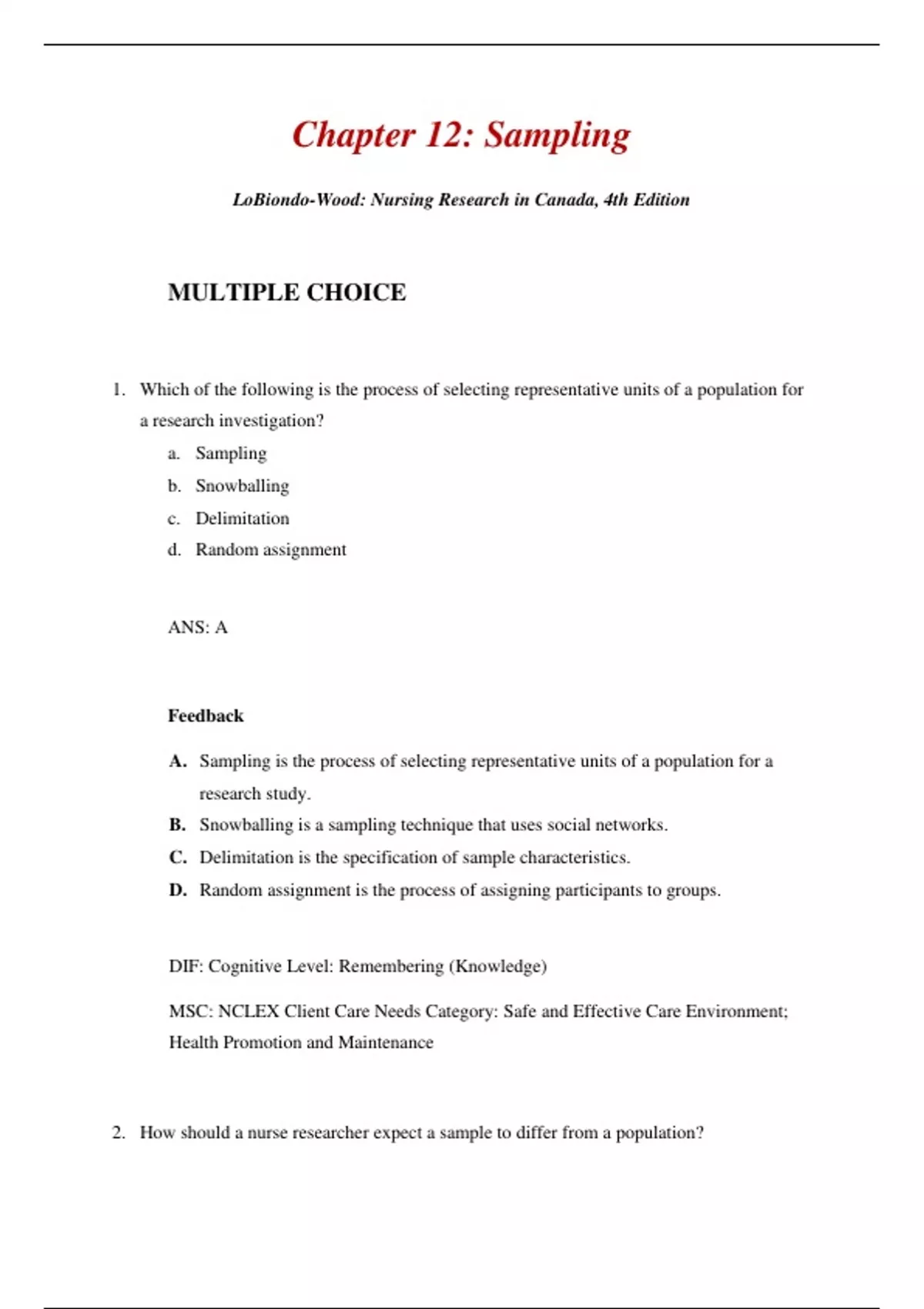 Chapter 12: Sampling

LoBiondo-Wood: Nursing Research in Canada, 4th Edition

MULTIPLE CHOICE

1. Which of the following is the process of selecting representative units of a population for a research investigation?
a. Sampling
b. Snowballing
c. Delimitation
d. Random assignment

ANS: A

Feedback

A. Sampling is the process of selecting representative units of a population for a research study.
B. Snowballing is a sampling technique that uses social networks.
C. Delimitation is the specification of sample characteristics.
D. Random assignment is the process of assigning participants to groups.

DIF: Cognitive Level: Remembering (Knowledge)

MSC: NCLEX Client Care Needs Category: Safe and Effective Care Environment; Health Promotion and Maintenance

2. How should a nurse researcher expect a sample to differ from a population?